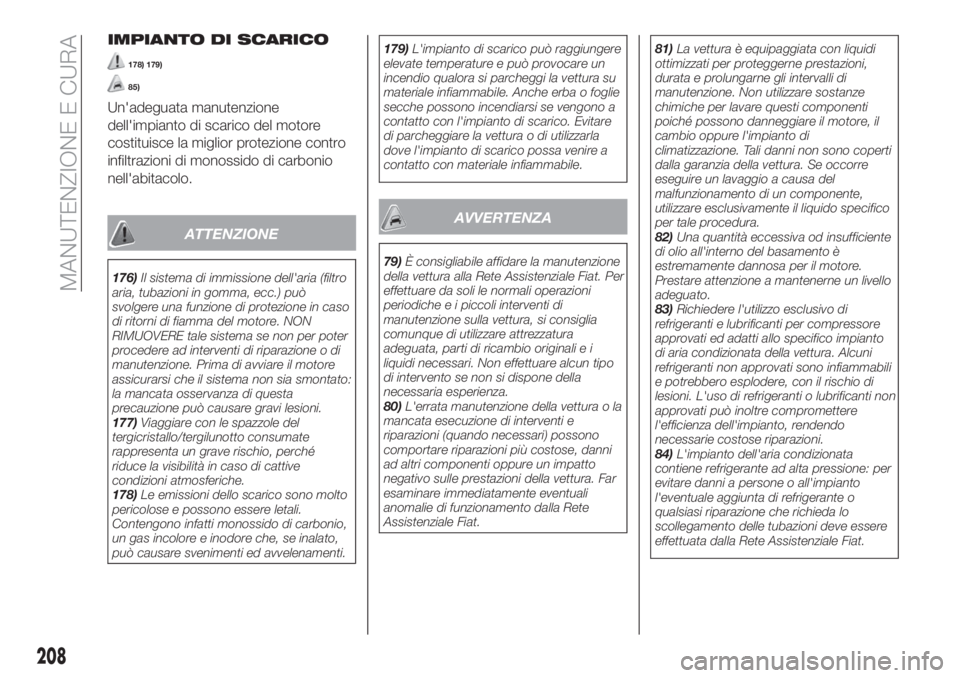 MANUTENZIONE E CURA

IMPIANTO DI SCARICO

178) 179)

85)

Un'adeguata manutenzione dell'impianto di scarico del motore costituisce la miglior protezione contro infiltrazioni di monossido di carbonio nell'abitacolo.

ATTENZIONE

176) Il sistema di immissione dell'aria (filtro aria, tubazioni in gomma, ecc.) può svolgere una funzione di protezione in caso di ritorni di fiamma del motore. NON RIMUOVERE tale sistema se non per poter procedere ad interventi di riparazione o di manutenzione. Prima di avviare il motore assicurarsi che il sistema non sia smontato: la mancata osservanza di questa precauzione può causare gravi lesioni.
177) Viaggiare con le spazzole del tergicristallo/tergilunotto consumate rappresenta un grave rischio, perché riduce la visibilità in caso di cattive condizioni atmosferiche.
178) Le emissioni dello scarico sono molto pericolose e possono essere letali. Contengono infatti monossido di carbonio, un gas incolore e inodore che, se inalato, può causare svenimenti ed avvelenamenti.

179) L'impianto di scarico può raggiungere elevate temperature e può provocare un incendio qualora si parcheggi la vettura su materiale infiammabile. Anche erba o foglie secche possono incendiarsi se vengono a contatto con l'impianto di scarico. Evitare di parcheggiare la vettura o di utilizzarla dove l'impianto di scarico possa venire a contatto con materiale infiammabile.

AVVERTENZA

79) È consigliabile affidare la manutenzione della vettura alla Rete Assistenziale Fiat. Per effettuare da soli le normali operazioni periodiche e i piccoli interventi di manutenzione sulla vettura, si consiglia comunque di utilizzare attrezzatura adeguata, parti di ricambio originali e i liquidi necessari. Non effettuare alcun tipo di intervento se non si dispone della necessaria esperienza.
80) L'errata manutenzione della vettura o la mancata esecuzione di interventi e riparazioni (quando necessari) possono comportare riparazioni più costose, danni ad altri componenti oppure un impatto negativo sulle prestazioni della vettura. Far esaminare immediatamente eventuali anomalie di funzionamento dalla Rete Assistenziale Fiat.

81) La vettura è equipaggiata con liquidi ottimizzati per proteggerne prestazioni, durata e prolungarne gli intervalli di manutenzione. Non utilizzare sostanze chimiche per lavare questi componenti poiché possono danneggiare il motore, il cambio oppure l'impianto di climatizzazione. Tali danni non sono coperti dalla garanzia della vettura. Se occorre eseguire un lavaggio a causa del malfunzionamento di un componente, utilizzare esclusivamente il liquido specifico per tale procedura.
82) Una quantità eccessiva od insufficiente di olio all'interno del basamento è estremamente dannosa per il motore. Prestare attenzione a mantenerne un livello adeguato.
83) Richiedere l'utilizzo esclusivo di refrigeranti e lubrificanti per compressore approvati ed adatti allo specifico impianto di aria condizionata della vettura. Alcuni refrigeranti non approvati sono infiammabili e potrebbero esplodere, con il rischio di lesioni. L'uso di refrigeranti o lubrificanti non approvati può inoltre compromettere l'efficienza dell'impianto, rendendo necessarie costose riparazioni.
84) L'impianto dell'aria condizionata contiene refrigerante ad alta pressione: per evitare danni a persone o all'impianto l'eventuale aggiunta di refrigerante o qualsiasi riparazione che richieda lo scollegamento delle tubazioni deve essere effettuata dalla Rete Assistenziale Fiat.

208

carmanualsonline.info